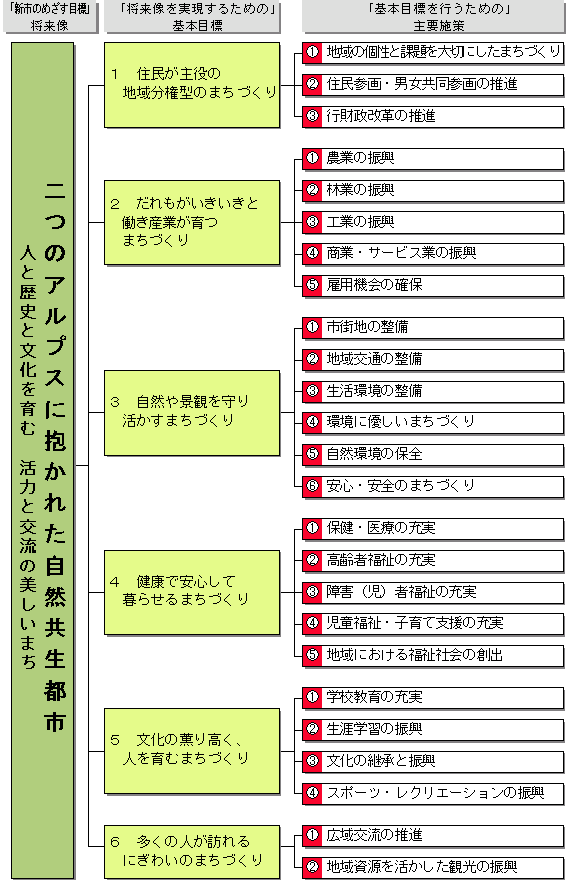 「新市のめざす目標」
将来像

「将来像を実現するための」
基本目標

「基本目標を行うための」
主要施策

二つのアルプスに抱かれた自然共生都市

人と歴史と文化を育む　活力と交流の美しいまち

1　住民が主役の地域分権型のまちづくり

❶ 地域の個性と課題を大切にしたまちづくり
❷ 住民参画・男女共同参画の推進
❸ 行財政改革の推進

2　だれもがいきいきと働き産業が育つまちづくり

❶ 農業の振興
❷ 林業の振興
❸ 工業の振興
❹ 商業・サービス業の振興
❺ 雇用機会の確保

3　自然や景観を守り活かすまちづくり

❶ 市街地の整備
❷ 地域交通の整備
❸ 生活環境の整備
❹ 環境に優しいまちづくり
❺ 自然環境の保全
❻ 安心・安全のまちづくり

4　健康で安心して暮らせるまちづくり

❶ 保健・医療の充実
❷ 高齢者福祉の充実
❸ 障害（児）者福祉の充実
❹ 児童福祉・子育て支援の充実
❺ 地域における福祉社会の創出

5　文化の薫り高く、人を育むまちづくり

❶ 学校教育の充実
❷ 生涯学習の振興
❸ 文化の継承と振興
❹ スポーツ・レクリエーションの振興

6　多くの人が訪れるにぎわいのまちづくり

❶ 広域交流の推進
❷ 地域資源を活かした観光の振興